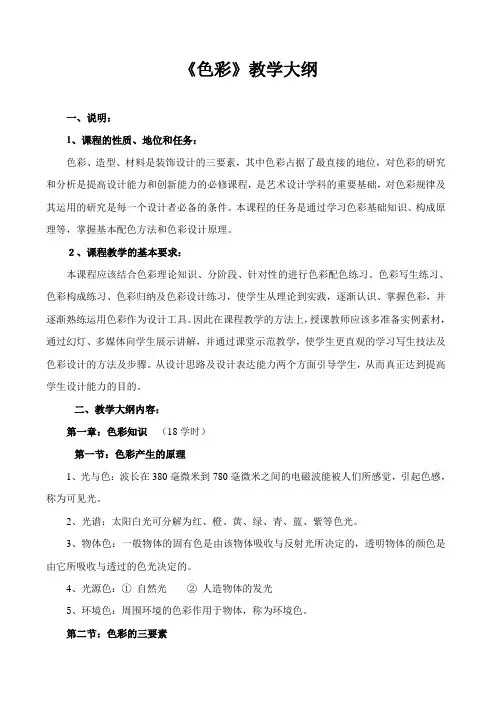 《色彩》教学大纲

一、说明：

1、课程的性质、地位和任务：

色彩、造型、材料是装饰设计的三要素，其中色彩占据了最直接的地位，对色彩的研究和分析是提高设计能力和创新能力的必修课程，是艺术设计学科的重要基础，对色彩规律及其运用的研究是每一个设计者必备的条件。本课程的任务是通过学习色彩基础知识、构成原理等，掌握基本配色方法和色彩设计原理。

2、课程教学的基本要求：

本课程应该结合色彩理论知识、分阶段、针对性的进行色彩配色练习、色彩写生练习、色彩构成练习、色彩归纳及色彩设计练习，使学生从理论到实践，逐渐认识、掌握色彩，并逐渐熟练运用色彩作为设计工具。因此在课程教学的方法上，授课教师应该多准备实例素材，通过幻灯、多媒体向学生展示讲解，并通过课堂示范教学，使学生更直观的学习写生技法及色彩设计的方法及步骤。从设计思路及设计表达能力两个方面引导学生，从而真正达到提高学生设计能力的目的。

二、教学大纲内容：

第一章：色彩知识　（18 学时）

第一节：色彩产生的原理

1、光与色：波长在 380 毫微米到 780 毫微米之间的电磁波能被人们所感觉，引起色感，称为可见光。

2、光谱：太阳白光可分解为红、橙、黄、绿、青、蓝、紫等色光。

3、物体色：一般物体的固有色是由该物体吸收与反射光所决定的，透明物体的颜色是由它所吸收与透过的色光决定的。

4、光源色：① 自然光　② 人造物体的发光

5、环境色：周围环境的色彩作用于物体，称为环境色。

第二节：色彩的三要素